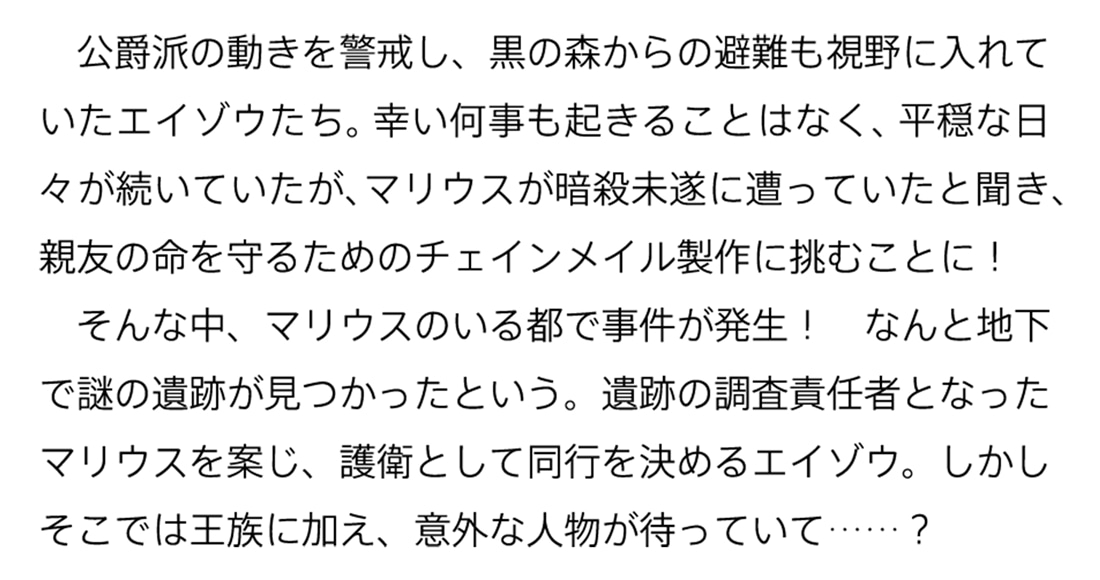 公爵派の動きを警戒し、黒の森からの避難も視野に入れていたエイゾウたち。幸い何事も起きることはなく、平穏な日々が続いていたが、マリウスが暗殺未遂に遭っていたと聞き、親友の命を守るためのチェインメイル製作に挑むことに！
そんな中、マリウスのいる都で事件が発生！　なんと地下で謎の遺跡が見つかったという。遺跡の調査責任者となったマリウスを案じ、護衛として同行を決めるエイゾウ。しかしそこでは王族に加え、意外な人物が待っていて……？